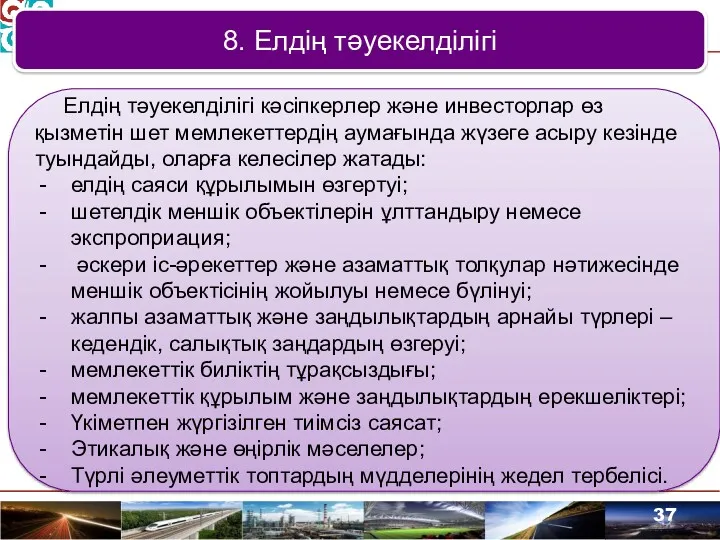 8. Елдің тәуекелділігі

Елдің тәуекелділігі кәсіпкерлер және инвесторлар өз қызметін шет мемлекеттердің аумағында жүзеге асыру кезінде туындайды, оларға келесілер жатады:
- елдің саяси құрылымын өзгертуі;
- шетелдік меншік объектілерін ұлттандыру немесе экспроприация;
- әскери іс-әрекеттер және азаматтық толқулар нәтижесінде меншік объектісінің жойылуы немесе бүлінуі;
- жалпы азаматтық және заңдылықтардың арнайы түрлері – кедендік, салықтық заңдардың өзгеруі;
- мемлекеттік биліктің тұрақсыздығы;
- мемлекеттік құрылым және заңдылықтардың ерекшеліктері;
- Үкіметпен жүргізілген тиімсіз саясат;
- Этикалық және өңірлік мәселелер;
- Түрлі әлеуметтік топтардың мүдделерінің жедел тербелісі.

37